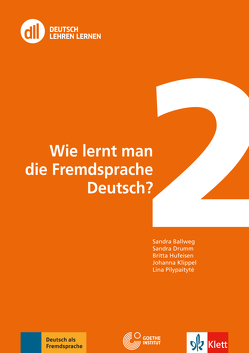 dll DEUTSCH LEHREN LERNEN

2

Wie lernt man die Fremdsprache Deutsch?

Sandra Ballweg
Sandra Drumm
Britta Hufeisen
Johanna Klippel
Lina Pilypaitytė

Deutsch als Fremdsprache

GOETHE INSTITUT

Klett